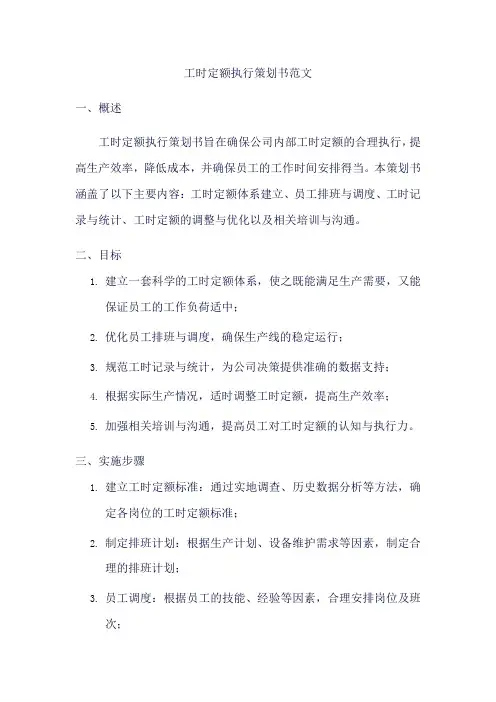 工时定额执行策划书范文

一、概述

工时定额执行策划书旨在确保公司内部工时定额的合理执行，提高生产效率，降低成本，并确保员工的工作时间安排得当。本策划书涵盖了以下主要内容：工时定额体系建立、员工排班与调度、工时记录与统计、工时定额的调整与优化以及相关培训与沟通。

二、目标

1. 建立一套科学的工时定额体系，使之既能满足生产需要，又能保证员工的工作负荷适中；

2. 优化员工排班与调度，确保生产线的稳定运行；

3. 规范工时记录与统计，为公司决策提供准确的数据支持；

4. 根据实际生产情况，适时调整工时定额，提高生产效率；

5. 加强相关培训与沟通，提高员工对工时定额的认知与执行力。

三、实施步骤

1. 建立工时定额标准：通过实地调查、历史数据分析等方法，确定各岗位的工时定额标准；

2. 制定排班计划：根据生产计划、设备维护需求等因素，制定合理的排班计划；

3. 员工调度：根据员工的技能、经验等因素，合理安排岗位及班次；